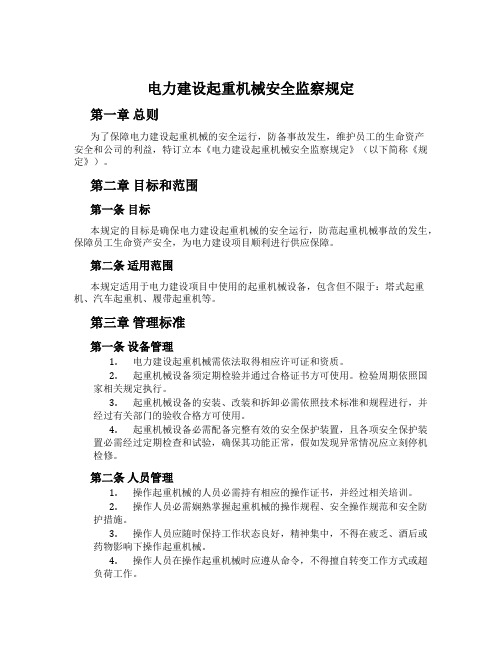 电力建设起重机械安全监察规定

第一章 总则

为了保障电力建设起重机械的安全运行，防备事故发生，维护员工的生命资产安全和公司的利益，特订立本《电力建设起重机械安全监察规定》（以下简称《规定》）。

第二章 目标和范围

第一条 目标

本规定的目标是确保电力建设起重机械的安全运行，防范起重机械事故的发生，保障员工生命资产安全，为电力建设项目顺利进行供应保障。

第二条 适用范围

本规定适用于电力建设项目中使用的起重机械设备，包含但不限于：塔式起重机、汽车起重机、履带起重机等。

第三章 管理标准

第一条 设备管理

1. 电力建设起重机械需依法取得相应许可证和资质。

2. 起重机械设备须定期检验并通过合格证书方可使用。检验周期依照国家相关规定执行。

3. 起重机械设备的安装、改装和拆卸必需依照技术标准和规程进行，并经过有关部门的验收合格方可使用。

4. 起重机械设备必需配备完整有效的安全保护装置，且各项安全保护装置必需经过定期检查和试验，确保其功能正常，假如发现异常情况应立刻停机检修。

第二条 人员管理

1. 操作起重机械的人员必需持有相应的操作证书，并经过相关培训。

2. 操作人员必需娴熟掌握起重机械的操作规程、安全操作规范和安全防护措施。

3. 操作人员应随时保持工作状态良好，精神集中，不得在疲乏、酒后或药物影响下操作起重机械。

4. 操作人员在操作起重机械时应遵从命令，不得擅自转变工作方式或超负荷工作。